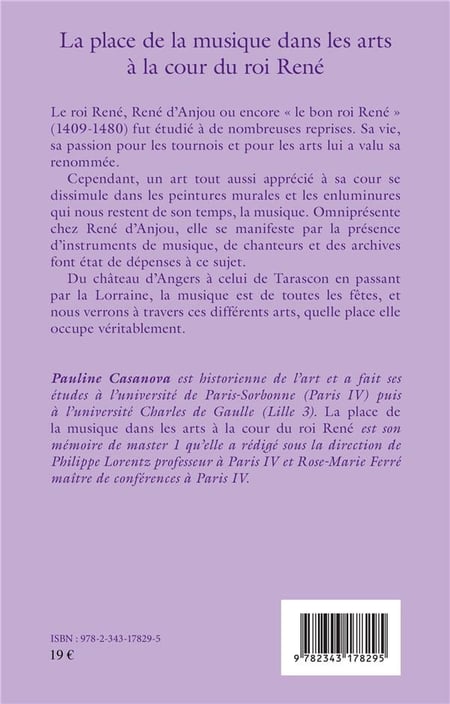 La place de la musique dans les arts à la cour du roi René

Le roi René, René d'Anjou ou encore « le bon roi René » (1409-1480) fut étudié à de nombreuses reprises. Sa vie, sa passion pour les tournois et pour les arts lui a valu sa renommée.

Cependant, un art tout aussi apprécié à sa cour se dissimule dans les peintures murales et les enluminures qui nous restent de son temps, la musique. Omniprésente chez René d'Anjou, elle se manifeste par la présence d'instruments de musique, de chanteurs et des archives font état de dépenses à ce sujet.

Du château d'Angers à celui de Tarascon en passant par la Lorraine, la musique est de toutes les fêtes, et nous verrons à travers ces différents arts, quelle place elle occupe véritablement.

Pauline Casanova est historienne de l'art et a fait ses études à l'université de Paris-Sorbonne (Paris IV) puis à l'université Charles de Gaulle (Lille 3). La place de la musique dans les arts à la cour du roi René est son mémoire de master 1 qu'elle a rédigé sous la direction de Philippe Lorentz professeur à Paris IV et Rose-Marie Ferré maître de conférences à Paris IV.

ISBN : 978-2-343-17829-5
19 €

9 782343 178295